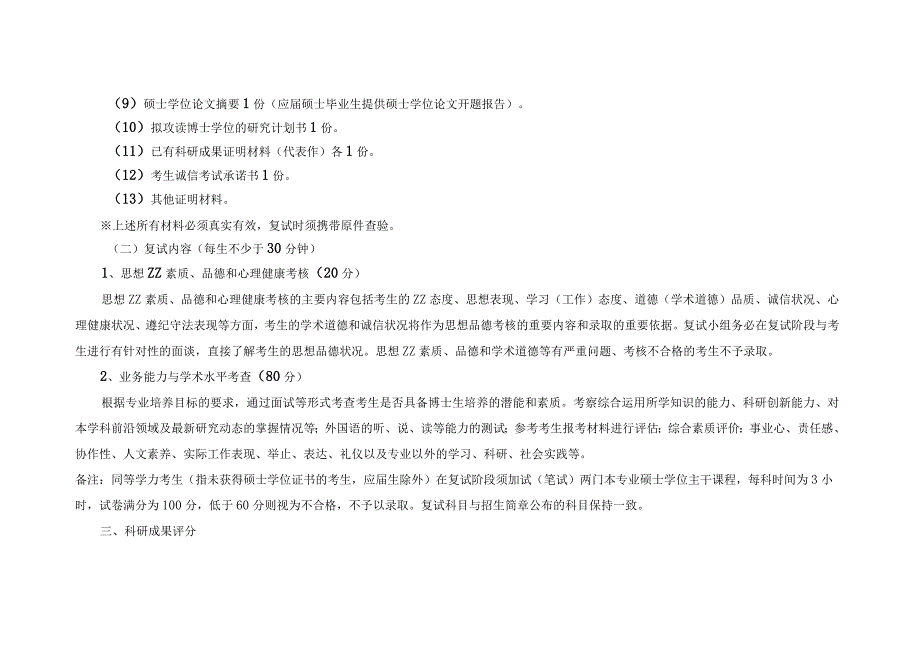 （9）硕士学位论文摘要1份（应届硕士毕业生提供硕士学位论文开题报告）。

（10）拟攻读博士学位的研究计划书1份。

（11）已有科研成果证明材料（代表作）各1份。

（12）考生诚信考试承诺书1份。

（13）其他证明材料。

※上述所有材料必须真实有效，复试时须携带原件查验。

（二）复试内容（每生不少于30分钟）

1、思想ZZ素质、品德和心理健康考核（20分）

思想ZZ素质、品德和心理健康考核的主要内容包括考生的ZZ态度、思想表现、学习（工作）态度、道德（学术道德）品质、诚信状况、心理健康状况、遵纪守法表现等方面，考生的学术道德和诚信状况将作为思想品德考核的重要内容和录取的重要依据。复试小组务必在复试阶段与考生进行有针对性的面谈，直接了解考生的思想品德状况。思想ZZ素质、品德和学术道德等有严重问题、考核不合格的考生不予录取。

2、业务能力与学术水平考查（80分）

根据专业培养目标的要求，通过面试等形式考查考生是否具备博士生培养的潜能和素质。考察综合运用所学知识的能力、科研创新能力、对本学科前沿领域及最新研究动态的掌握情况等；外国语的听、说、读等能力的测试；参考考生报考材料进行评估；综合素质评价：事业心、责任感、协作性、人文素养、实际工作表现、举止、表达、礼仪以及专业以外的学习、科研、社会实践等。

备注：同等学力考生（指未获得硕士学位证书的考生，应届生除外）在复试阶段须加试（笔试）两门本专业硕士学位主干课程，每科时间为3小时，试卷满分为100分，低于60分则视为不合格，不予以录取。复试科目与招生简章公布的科目保持一致。

三、科研成果评分